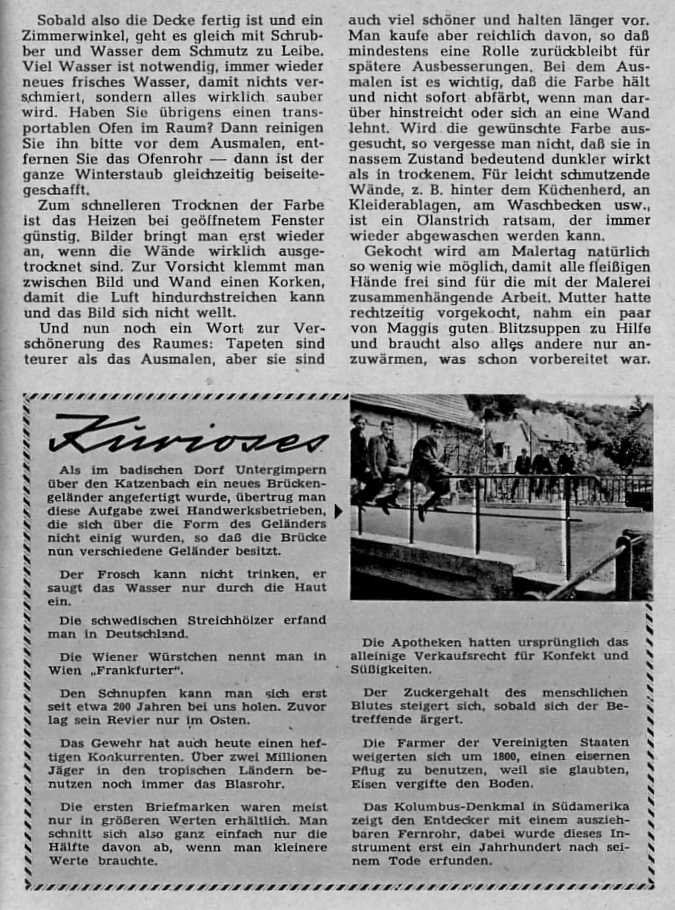 Sobald also die Decke fertig ist und ein Zimmerwinkel, geht es gleich mit Schrubber und Wasser dem Schmutz zu Leibe. Viel Wasser ist notwendig, immer wieder neues frisches Wasser, damit nichts verschmiert, sondern alles wirklich sauber wird. Haben Sie übrigens einen transportablen Ofen im Raum? Dann reinigen Sie ihn bitte vor dem Ausmalen, entfernen Sie das Ofenrohr — dann ist der ganze Winterstaub gleichzeitig beiseitegeschafft.

Zum schnelleren Trocknen der Farbe ist das Heizen bei geöffnetem Fenster günstig. Bilder bringt man erst wieder an, wenn die Wände wirklich ausgetrocknet sind. Zur Vorsicht klemmt man zwischen Bild und Wand einen Korken, damit die Luft hindurchstreichen kann und das Bild sich nicht wellt.

Und nun noch ein Wort zur Verschönerung des Raumes: Tapeten sind teurer als das Ausmalen, aber sie sind auch viel schöner und halten länger vor. Man kaufe aber reichlich davon, so daß mindestens eine Rolle zurückbleibt für spätere Ausbesserungen. Bei dem Ausmalen ist es wichtig, daß die Farbe hält und nicht sofort abfärbt, wenn man darüber hinstreicht oder sich an eine Wand lehnt. Wird die gewünschte Farbe ausgesucht, so vergesse man nicht, daß sie in nassem Zustand bedeutend dunkler wirkt als in trockenem. Für leicht schmutzende Wände, z. B. hinter dem Küchenherd, an Kleiderablagen, am Waschbecken usw., ist ein Ölanstrich ratsam, der immer wieder abgewaschen werden kann.

Gekocht wird am Malertag natürlich so wenig wie möglich, damit alle fleißigen Hände frei sind für die mit der Malerei zusammenhängende Arbeit. Mutter hatte rechtzeitig vorgekocht, nahm ein paar von Maggis guten Blitzsuppen zu Hilfe und braucht also alles andere nur anzuwärmen, was schon vorbereitet war.

Kurioses

Als im badischen Dorf Untergimpern über den Katzenbach ein neues Brückengeländer angefertigt wurde, übertrug man diese Aufgabe zwei Handwerksbetrieben, die sich über die Form des Geländers nicht einig wurden, so daß die Brücke nun verschiedene Geländer besitzt.

Der Frosch kann nicht trinken, er saugt das Wasser nur durch die Haut ein.

Die schwedischen Streichhölzer erfand man in Deutschland.

Die Wiener Würstchen nennt man in Wien „Frankfurter".

Den Schnupfen kann man sich erst seit etwa 200 Jahren bei uns holen. Zuvor lag sein Revier nur im Osten.

Das Gewehr hat auch heute einen heftigen Konkurrenten. Über zwei Millionen Jäger in den tropischen Ländern benutzen noch immer das Blasrohr.

Die ersten Briefmarken waren meist nur in größeren Werten erhältlich. Man schnitt sich also ganz einfach nur die Hälfte davon ab, wenn man kleinere Werte brauchte.

Die Apotheken hatten ursprünglich das alleinige Verkaufsrecht für Konfekt und Süßigkeiten.

Der Zuckergehalt des menschlichen Blutes steigert sich, sobald sich der Betreffende ärgert.

Die Farmer der Vereinigten Staaten weigerten sich um 1800, einen eisernen Pflug zu benutzen, weil sie glaubten, Eisen vergifte den Boden.

Das Kolumbus-Denkmal in Südamerika zeigt den Entdecker mit einem ausziehbaren Fernrohr, dabei wurde dieses Instrument erst ein Jahrhundert nach seinem Tode erfunden.